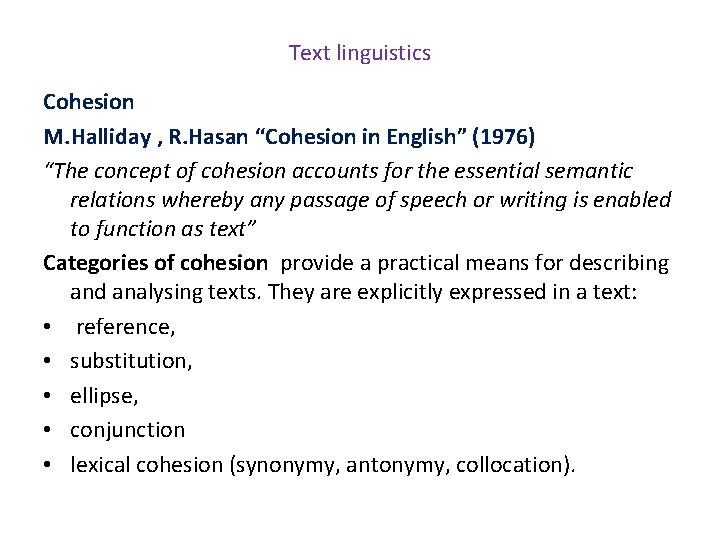 Text linguistics

Cohesion

M.Halliday , R.Hasan "Cohesion in English" (1976)

"The concept of cohesion accounts for the essential semantic relations whereby any passage of speech or writing is enabled to function as text"

Categories of cohesion provide a practical means for describing and analysing texts. They are explicitly expressed in a text:

• reference,
• substitution,
• ellipse,
• conjunction
• lexical cohesion (synonymy, antonymy, collocation).